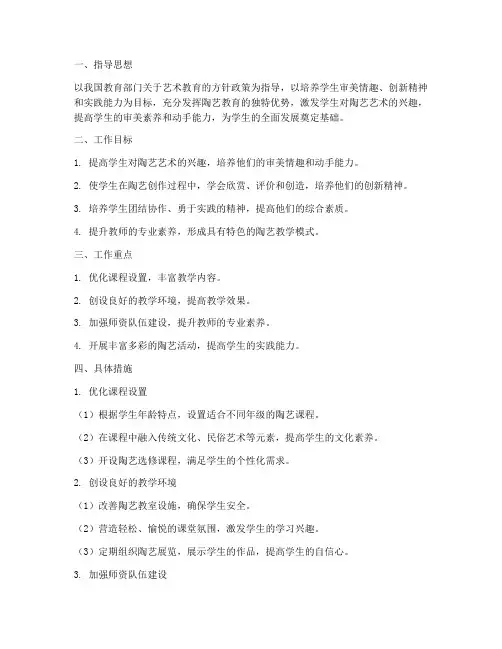 一、指导思想

以我国教育部门关于艺术教育的方针政策为指导，以培养学生审美情趣、创新精神和实践能力为目标，充分发挥陶艺教育的独特优势，激发学生对陶艺艺术的兴趣，提高学生的审美素养和动手能力，为学生的全面发展奠定基础。

二、工作目标

1. 提高学生对陶艺艺术的兴趣，培养他们的审美情趣和动手能力。

2. 使学生在陶艺创作过程中，学会欣赏、评价和创造，培养他们的创新精神。

3. 培养学生团结协作、勇于实践的精神，提高他们的综合素质。

4. 提升教师的专业素养，形成具有特色的陶艺教学模式。

三、工作重点

1. 优化课程设置，丰富教学内容。

2. 创设良好的教学环境，提高教学效果。

3. 加强师资队伍建设，提升教师的专业素养。

4. 开展丰富多彩的陶艺活动，提高学生的实践能力。

四、具体措施

1. 优化课程设置

（1）根据学生年龄特点，设置适合不同年级的陶艺课程。

（2）在课程中融入传统文化、民俗艺术等元素，提高学生的文化素养。

（3）开设陶艺选修课程，满足学生的个性化需求。

2. 创设良好的教学环境

（1）改善陶艺教室设施，确保学生安全。

（2）营造轻松、愉悦的课堂氛围，激发学生的学习兴趣。

（3）定期组织陶艺展览，展示学生的作品，提高学生的自信心。

3. 加强师资队伍建设